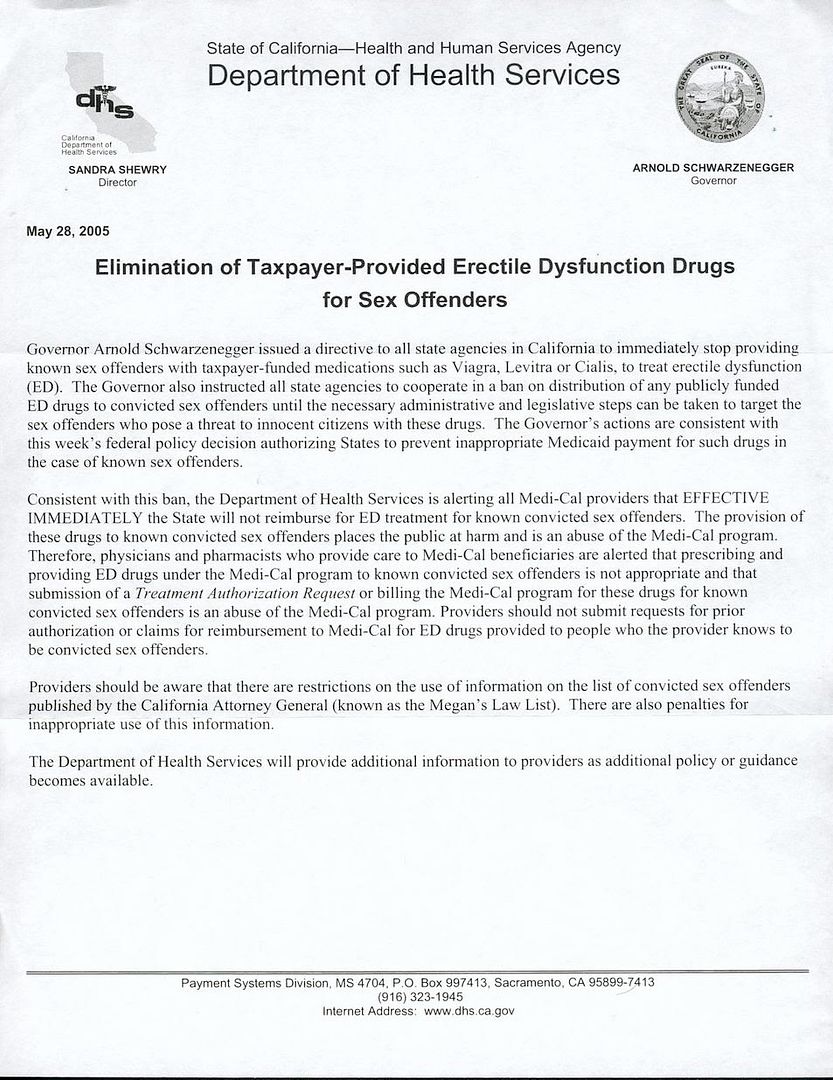 State of California—Health and Human Services Agency
Department of Health Services

dhs
California Department of Health Services

SANDRA SHEWRY
Director

THE GREAT SEAL OF THE STATE OF CALIFORNIA
EUREKA

ARNOLD SCHWARZENEGGER
Governor

May 28, 2005

Elimination of Taxpayer-Provided Erectile Dysfunction Drugs for Sex Offenders

Governor Arnold Schwarzenegger issued a directive to all state agencies in California to immediately stop providing known sex offenders with taxpayer-funded medications such as Viagra, Levitra or Cialis, to treat erectile dysfunction (ED). The Governor also instructed all state agencies to cooperate in a ban on distribution of any publicly funded ED drugs to convicted sex offenders until the necessary administrative and legislative steps can be taken to target the sex offenders who pose a threat to innocent citizens with these drugs. The Governor's actions are consistent with this week's federal policy decision authorizing States to prevent inappropriate Medicaid payment for such drugs in the case of known sex offenders.

Consistent with this ban, the Department of Health Services is alerting all Medi-Cal providers that EFFECTIVE IMMEDIATELY the State will not reimburse for ED treatment for known convicted sex offenders. The provision of these drugs to known convicted sex offenders places the public at harm and is an abuse of the Medi-Cal program. Therefore, physicians and pharmacists who provide care to Medi-Cal beneficiaries are alerted that prescribing and providing ED drugs under the Medi-Cal program to known convicted sex offenders is not appropriate and that submission of a Treatment Authorization Request or billing the Medi-Cal program for these drugs for known convicted sex offenders is an abuse of the Medi-Cal program. Providers should not submit requests for prior authorization or claims for reimbursement to Medi-Cal for ED drugs provided to people who the provider knows to be convicted sex offenders.

Providers should be aware that there are restrictions on the use of information on the list of convicted sex offenders published by the California Attorney General (known as the Megan's Law List). There are also penalties for inappropriate use of this information.

The Department of Health Services will provide additional information to providers as additional policy or guidance becomes available.

Payment Systems Division, MS 4704, P.O. Box 997413, Sacramento, CA 95899-7413
(916) 323-1945
Internet Address: www.dhs.ca.gov